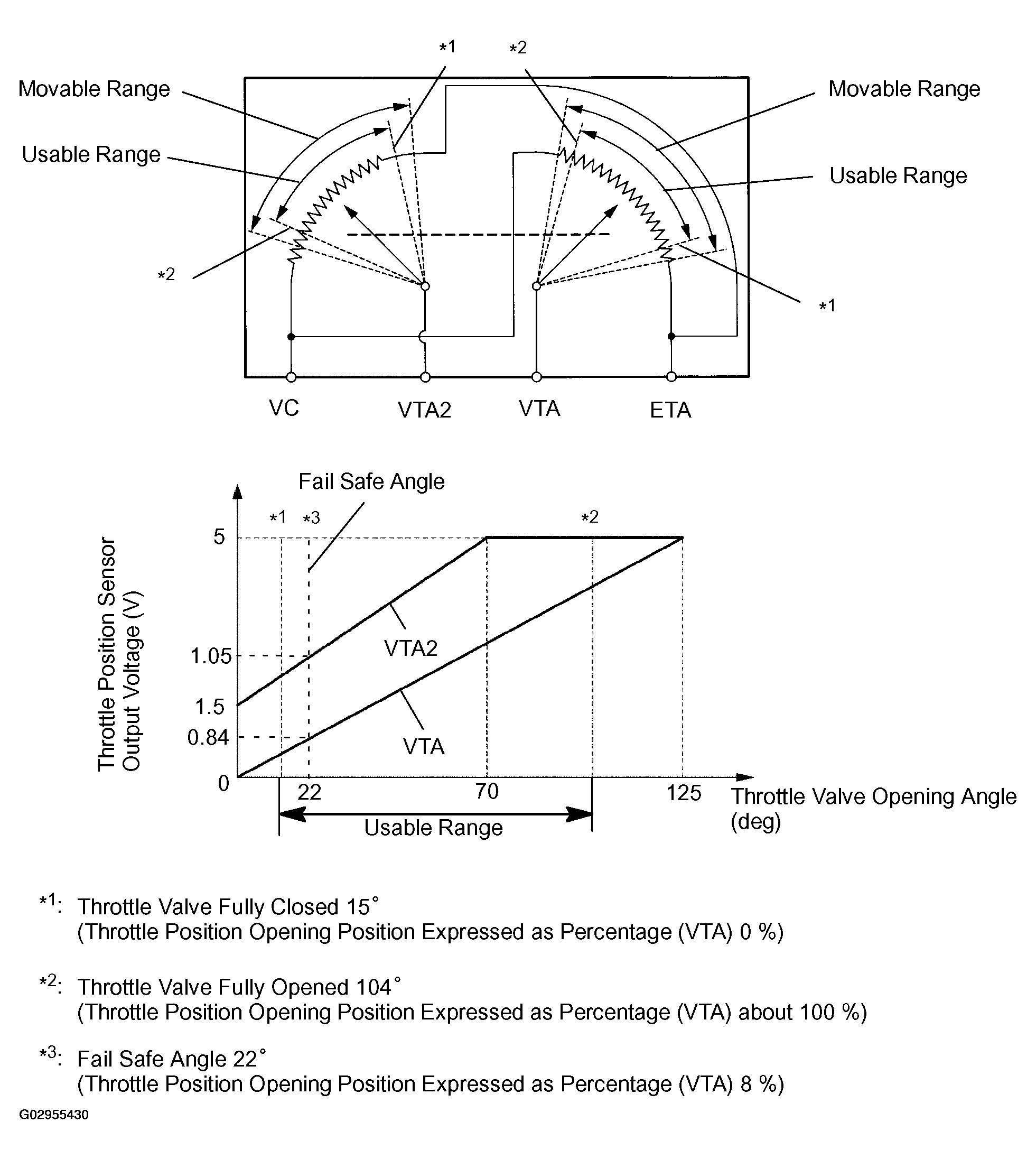 *1 *2

Movable Range

Movable Range

Usable Range

Usable Range

*2

*1

VC VTA2 VTA ETA

Fail Safe Angle

*1 *3 *2

Throttle Position Sensor Output Voltage (V)

5

1.05

1.5

0.84

0

VTA2

VTA

22 70 125

Throttle Valve Opening Angle (deg)

Usable Range

*1: Throttle Valve Fully Closed 15°
(Throttle Position Opening Position Expressed as Percentage (VTA) 0 %)

*2: Throttle Valve Fully Opened 104°
(Throttle Position Opening Position Expressed as Percentage (VTA) about 100 %)

*3: Fail Safe Angle 22°
(Throttle Position Opening Position Expressed as Percentage (VTA) 8 %)

G02955430